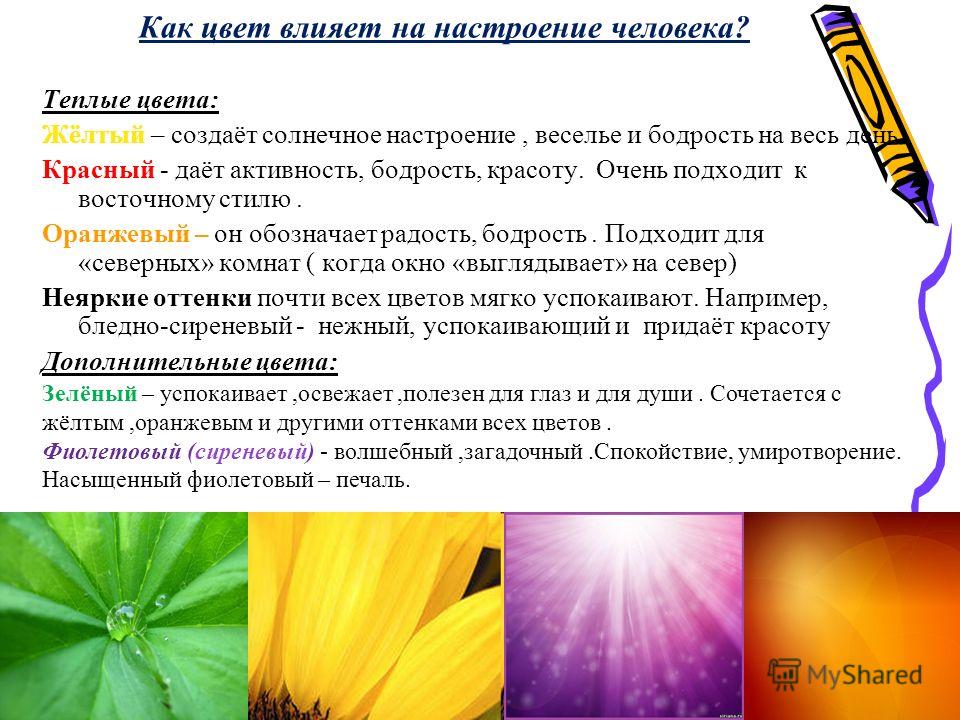 Как цвет влияет на настроение человека?

Теплые цвета:

Жёлтый – создаёт солнечное настроение , веселье и бодрость на весь день

Красный - даёт активность, бодрость, красоту. Очень подходит к восточному стилю .

Оранжевый – он обозначает радость, бодрость . Подходит для «северных» комнат ( когда окно «выглядывает» на север)

Неяркие оттенки почти всех цветов мягко успокаивают. Например, бледно-сиреневый - нежный, успокаивающий и придаёт красоту

Дополнительные цвета:

Зелёный – успокаивает ,освежает ,полезен для глаз и для души . Сочетается с жёлтым ,оранжевым и другими оттенками всех цветов .

Фиолетовый (сиреневый) - волшебный ,загадочный .Спокойствие, умиротворение. Насыщенный фиолетовый – печаль.

MyShared